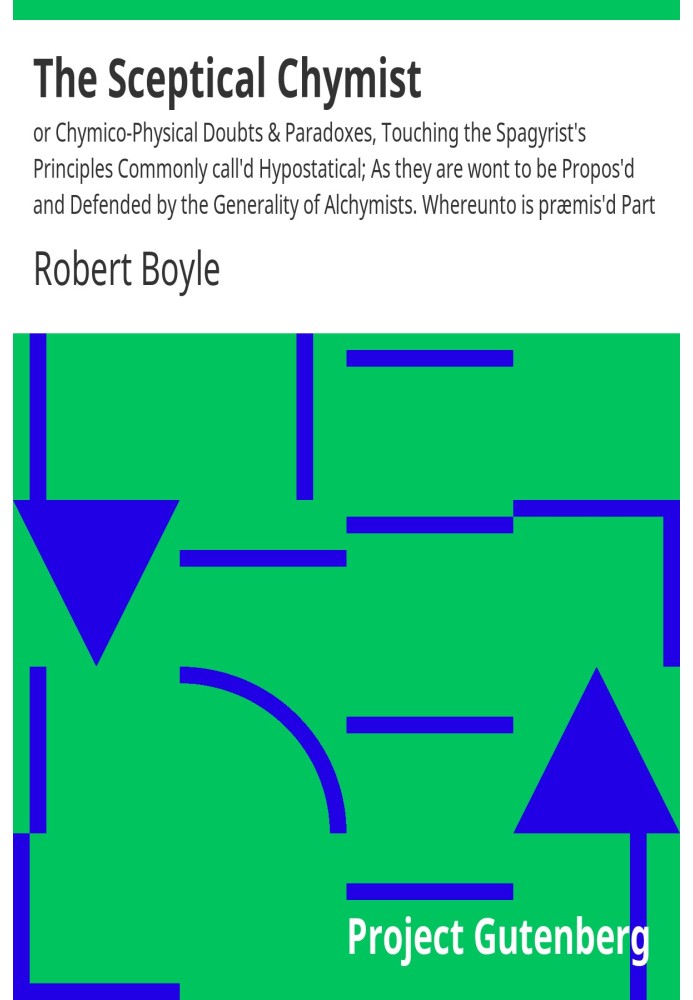 The Sceptical Chymist

or Chymico-Physical Doubts & Paradoxes, Touching the Spagyrist's Principles Commonly call'd Hypostatical; As they are wont to be Propos'd and Defended by the Generality of Alchymists. Whereunto is præmis'd Part

Robert Boyle

Project Gutenberg